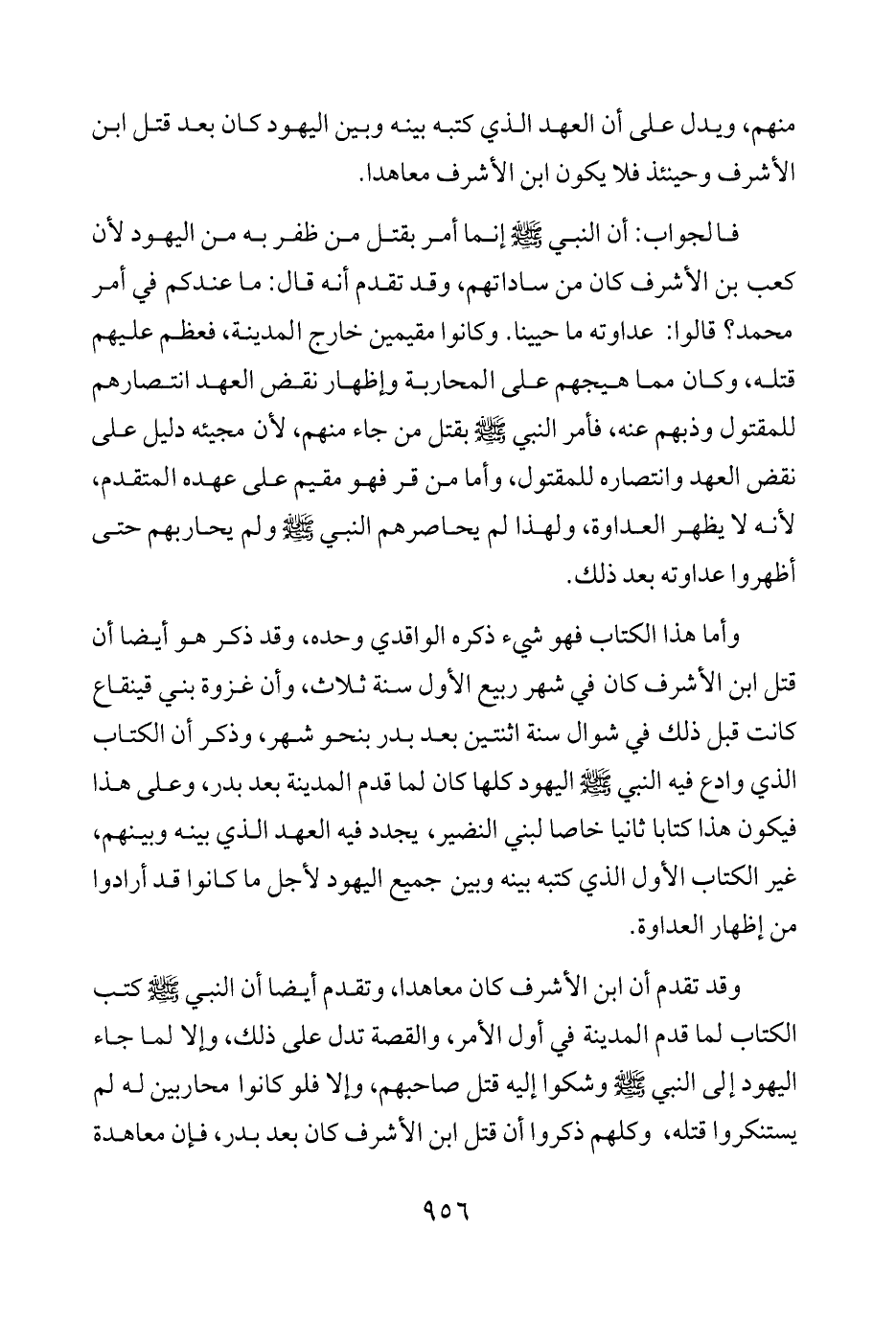 منهم، ويدل على أن العهد الذي كتبه بينه وبين اليهود كان بعد قتل ابن الأشرف وحينئذ فلا يكون ابن الأشرف معاهدا.

فالجواب: أن النبي ﷺ إنما أمر بقتل من ظفر به من اليهود لأن كعب بن الأشرف كان من ساداتهم، وقد تقدم أنه قال: ما عندكم في أمر محمد؟ قالوا: عداوته ما حيينا. وكانوا مقيمين خارج المدينة، فعظم عليهم قتله، وكان مما هيجهم على المحاربة وإظهار نقض العهد انتصارهم للمقتول وذبهم عنه، فأمر النبي ﷺ بقتل من جاء منهم، لأن مجيئه دليل على نقض العهد وانتصاره للمقتول، وأما من قر فهو مقيم على عهده المتقدم، لأنه لا يظهر العداوة، ولهذا لم يحاصرهم النبي ﷺ ولم يحاربهم حتى أظهروا عداوته بعد ذلك.

وأما هذا الكتاب فهو شيء ذكره الواقدي وحده، وقد ذكر هو أيضا أن قتل ابن الأشرف كان في شهر ربيع الأول سنة ثلاث، وأن غزوة بني قينقاع كانت قبل ذلك في شوال سنة اثنتين بعد بدر بنحو شهر، وذكر أن الكتاب الذي وادع فيه النبي ﷺ اليهود كلها كان لما قدم المدينة بعد بدر، وعلى هذا فيكون هذا كتابا ثانيا خاصا لبني النضير، يجدد فيه العهد الذي بينه وبينهم، غير الكتاب الأول الذي كتبه بينه وبين جميع اليهود لأجل ما كانوا قد أرادوا من إظهار العداوة.

وقد تقدم أن ابن الأشرف كان معاهدا، وتقدم أيضا أن النبي ﷺ كتب الكتاب لما قدم المدينة في أول الأمر، والقصة تدل على ذلك، وإلا لما جاء اليهود إلى النبي ﷺ وشكوا إليه قتل صاحبهم، وإلا فلو كانوا محاربين له لم يستنكروا قتله، وكلهم ذكروا أن قتل ابن الأشرف كان بعد بدر، فإن معاهدة

٩٥٦